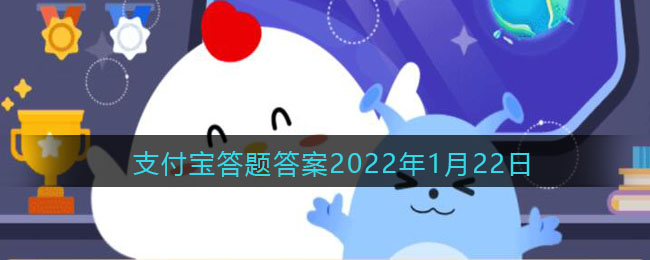 支付宝答题答案2022年1月22日